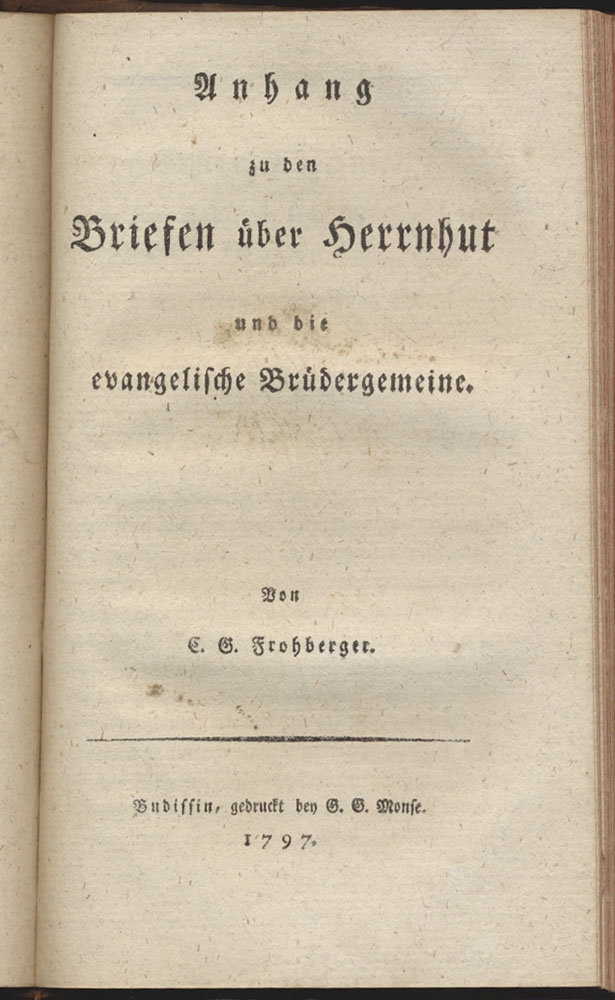 Anhang

zu den

Briefen über Herrnhut

und die

evangelische Brüdergemeine.

Von

C. G. Frohberger.

Budissin, gedruckt bey G. G. Monse.
1797.